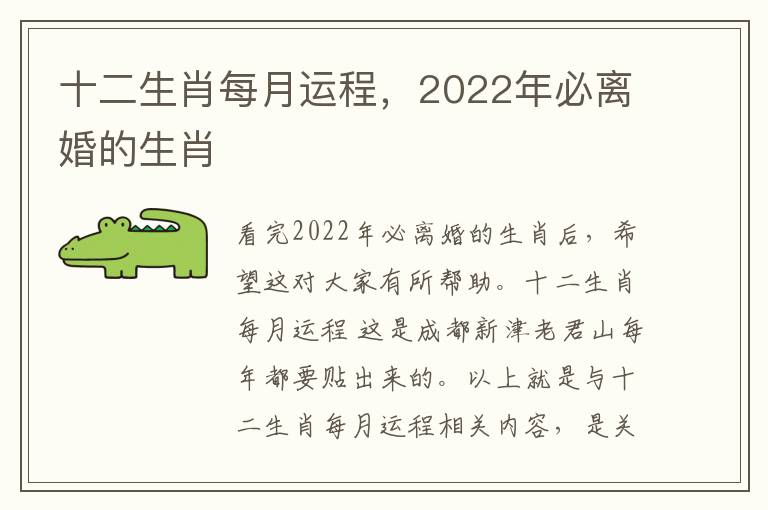 十二生肖每月运程，2022年必离婚的生肖

看完2022年必离婚的生肖后，希望这对大家有所帮助。十二生肖每月运程 这是成都新津老君山每年都要贴出来的。以上就是与十二生肖每月运程相关内容，是关